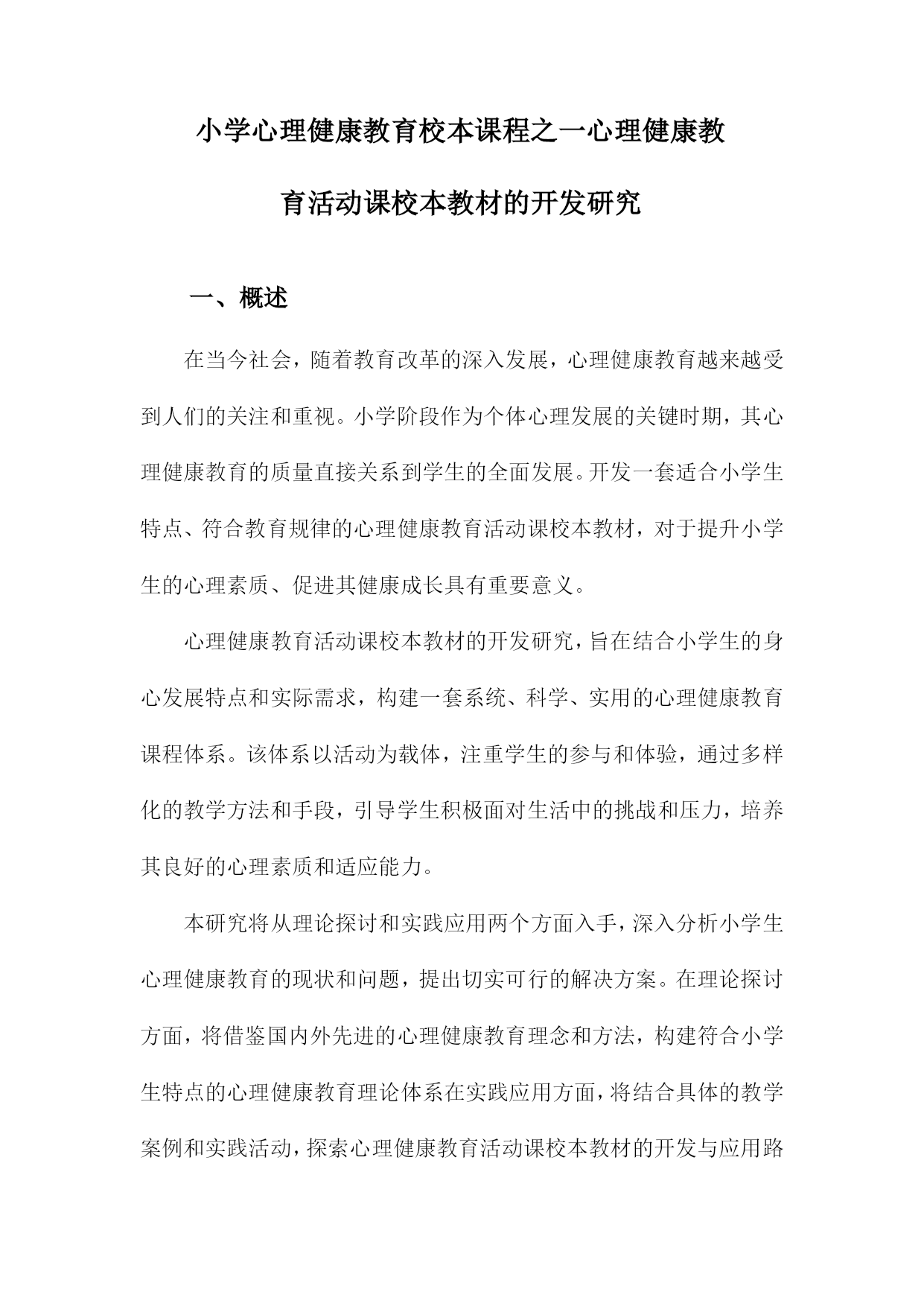 小学心理健康教育校本课程之一心理健康教育活动课校本教材的开发研究

一、概述

在当今社会，随着教育改革的深入发展，心理健康教育越来越受到人们的关注和重视。小学阶段作为个体心理发展的关键时期，其心理健康教育的质量直接关系到学生的全面发展。开发一套适合小学生特点、符合教育规律的心理健康教育活动课校本教材，对于提升小学生的心理素质、促进其健康成长具有重要意义。

心理健康教育活动课校本教材的开发研究，旨在结合小学生的身心发展特点和实际需求，构建一套系统、科学、实用的心理健康教育课程体系。该体系以活动为载体，注重学生的参与和体验，通过多样化的教学方法和手段，引导学生积极面对生活中的挑战和压力，培养其良好的心理素质和适应能力。

本研究将从理论探讨和实践应用两个方面入手，深入分析小学生心理健康教育的现状和问题，提出切实可行的解决方案。在理论探讨方面，将借鉴国内外先进的心理健康教育理念和方法，构建符合小学生特点的心理健康教育理论体系在实践应用方面，将结合具体的教学案例和实践活动，探索心理健康教育活动课校本教材的开发与应用路